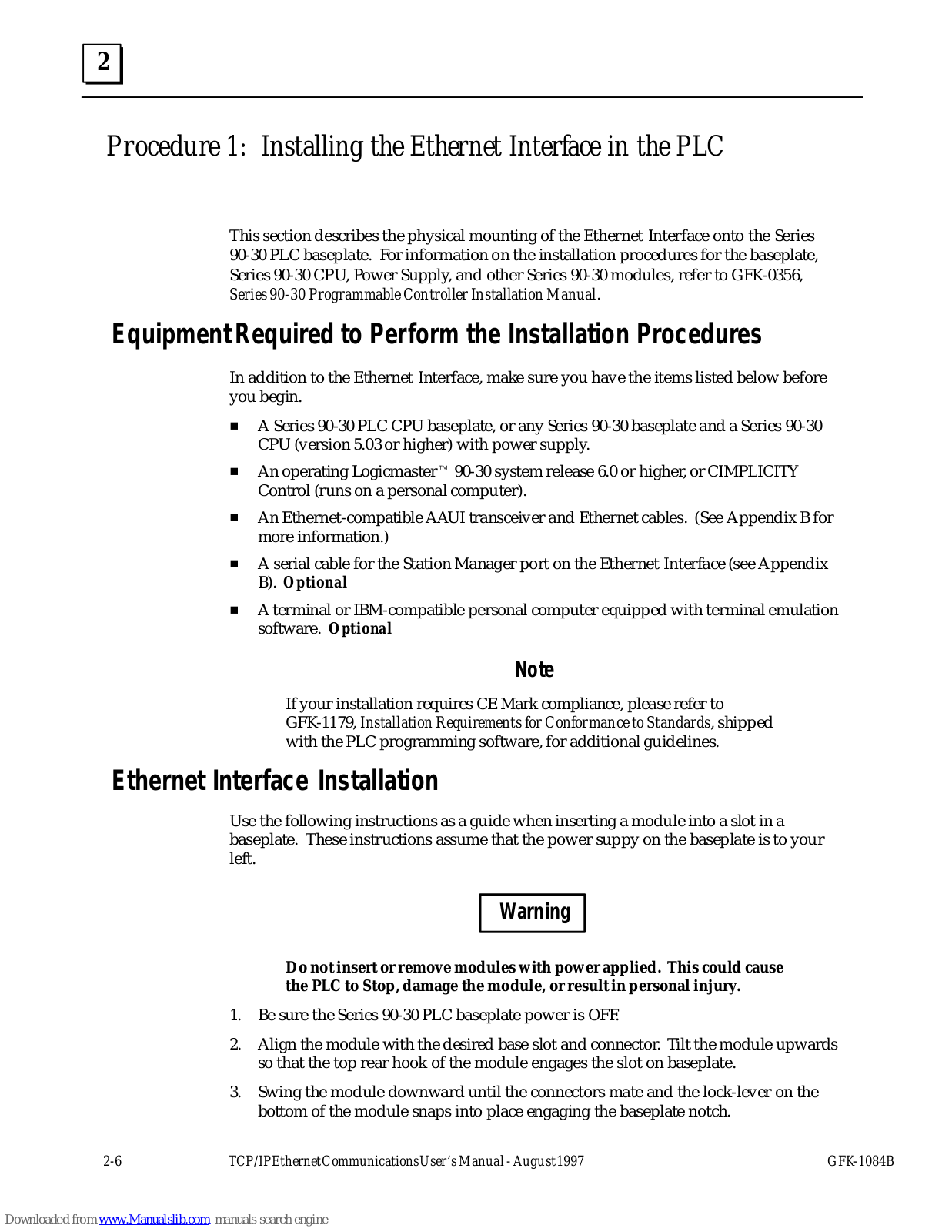 2

Procedure 1: Installing the Ethernet Interface in the PLC

This section describes the physical mounting of the Ethernet Interface onto the Series 90-30 PLC baseplate. For information on the installation procedures for the baseplate, Series 90-30 CPU, Power Supply, and other Series 90-30 modules, refer to GFK-0356, Series 90-30 Programmable Controller Installation Manual.

Equipment Required to Perform the Installation Procedures

In addition to the Ethernet Interface, make sure you have the items listed below before you begin.

■ A Series 90-30 PLC CPU baseplate, or any Series 90-30 baseplate and a Series 90-30 CPU (version 5.03 or higher) with power supply.

■ An operating Logicmaster™ 90-30 system release 6.0 or higher, or CIMPLICITY Control (runs on a personal computer).

■ An Ethernet-compatible AAUI transceiver and Ethernet cables. (See Appendix B for more information.)

■ A serial cable for the Station Manager port on the Ethernet Interface (see Appendix B). Optional

■ A terminal or IBM-compatible personal computer equipped with terminal emulation software. Optional

Note

If your installation requires CE Mark compliance, please refer to GFK-1179, Installation Requirements for Conformance to Standards, shipped with the PLC programming software, for additional guidelines.

Ethernet Interface Installation

Use the following instructions as a guide when inserting a module into a slot in a baseplate. These instructions assume that the power suppy on the baseplate is to your left.

Warning

Do not insert or remove modules with power applied. This could cause the PLC to Stop, damage the module, or result in personal injury.

1. Be sure the Series 90-30 PLC baseplate power is OFF.

2. Align the module with the desired base slot and connector. Tilt the module upwards so that the top rear hook of the module engages the slot on baseplate.

3. Swing the module downward until the connectors mate and the lock-lever on the bottom of the module snaps into place engaging the baseplate notch.

2-6 TCP/IP Ethernet Communications User's Manual - August 1997 GFK-1084B

Downloaded from www.Manualslib.com manuals search engine